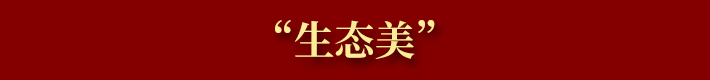 “生态美”